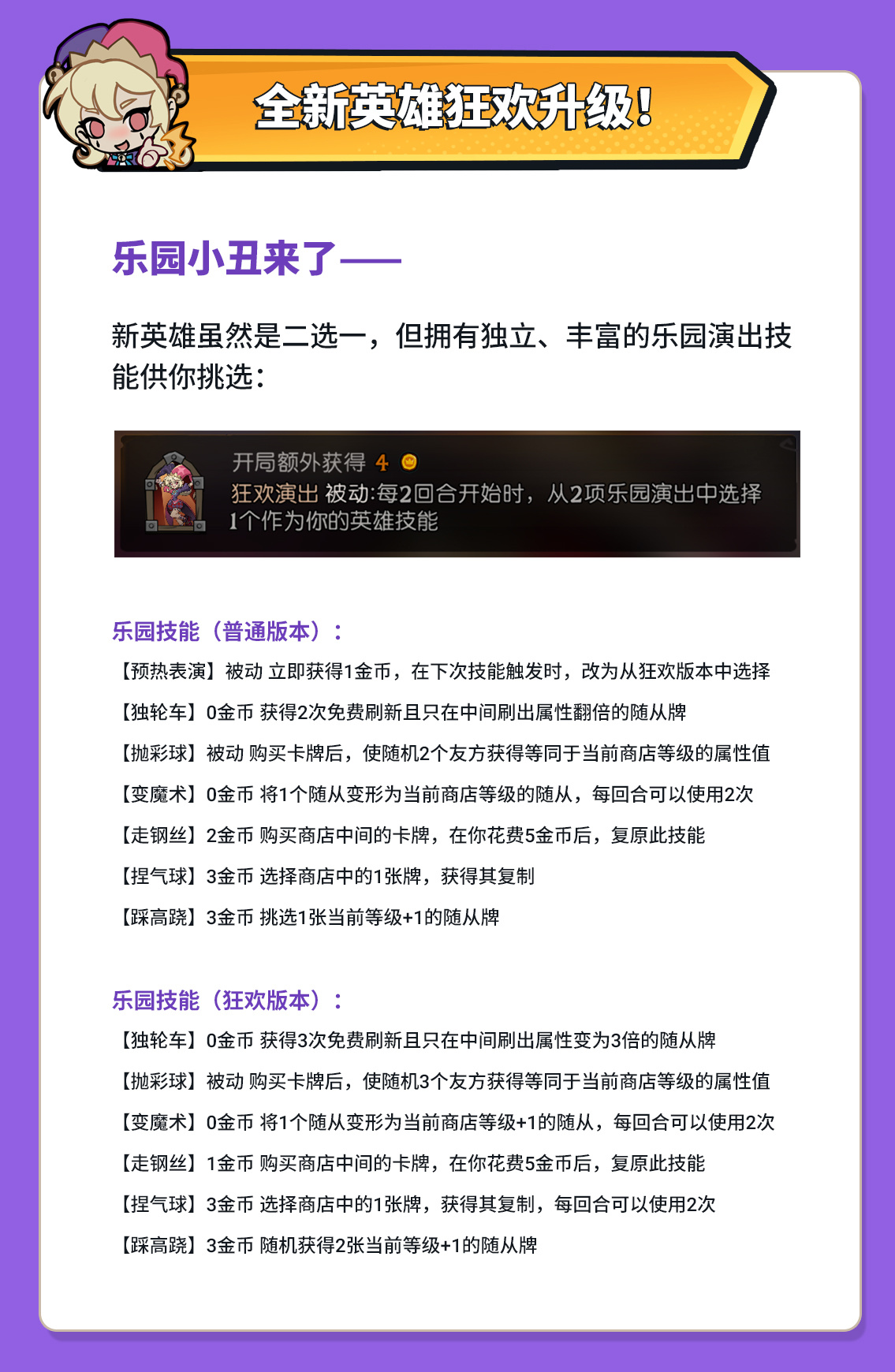 全新英雄狂欢升级!

乐园小丑来了——

新英雄虽然是二选一，但拥有独立、丰富的乐园演出技能供你挑选：

开局额外获得 4
狂欢演出 被动:每2回合开始时，从2项乐园演出中选择1个作为你的英雄技能

乐园技能（普通版本）：
【预热表演】被动 立即获得1金币，在下次技能触发时，改为从狂欢版本中选择
【独轮车】0金币 获得2次免费刷新且只在中间刷出属性翻倍的随从牌
【抛彩球】被动 购买卡牌后，使随机2个友方获得等同于当前商店等级的属性值
【变魔术】0金币 将1个随从变形为当前商店等级的随从，每回合可以使用2次
【走钢丝】2金币 购买商店中间的卡牌，在你花费5金币后，复原此技能
【捏气球】3金币 选择商店中的1张牌，获得其复制
【踩高跷】3金币 挑选1张当前等级+1的随从牌

乐园技能（狂欢版本）：
【独轮车】0金币 获得3次免费刷新且只在中间刷出属性变为3倍的随从牌
【抛彩球】被动 购买卡牌后，使随机3个友方获得等同于当前商店等级的属性值
【变魔术】0金币 将1个随从变形为当前商店等级+1的随从，每回合可以使用2次
【走钢丝】1金币 购买商店中间的卡牌，在你花费5金币后，复原此技能
【捏气球】3金币 选择商店中的1张牌，获得其复制，每回合可以使用2次
【踩高跷】3金币 随机获得2张当前等级+1的随从牌